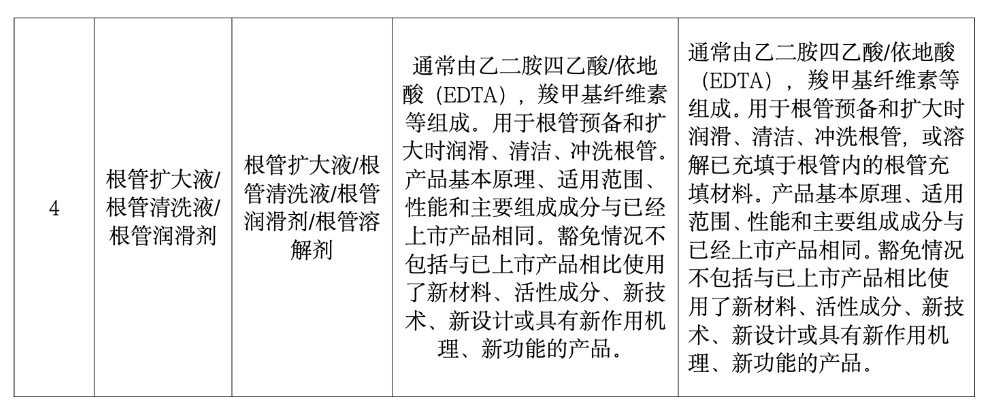 | 4 | 根管扩大液/根管清洗液/根管润滑剂 | 根管扩大液/根管清洗液/根管润滑剂/根管溶解剂 | 通常由乙二胺四乙酸/依地酸（EDTA），羧甲基纤维素等组成。用于根管预备和扩大时润滑、清洁、冲洗根管。产品基本原理、适用范围、性能和主要组成成分与已经上市产品相同。豁免情况不包括与已上市产品相比使用了新材料、活性成分、新技术、新设计或具有新作用机理、新功能的产品。 | 通常由乙二胺四乙酸/依地酸（EDTA），羧甲基纤维素等组成。用于根管预备和扩大时润滑、清洁、冲洗根管，或溶解已充填于根管内的根管充填材料。产品基本原理、适用范围、性能和主要组成成分与已经上市产品相同。豁免情况不包括与已上市产品相比使用了新材料、活性成分、新技术、新设计或具有新作用机理、新功能的产品。 |
|---|---|---|---|---|